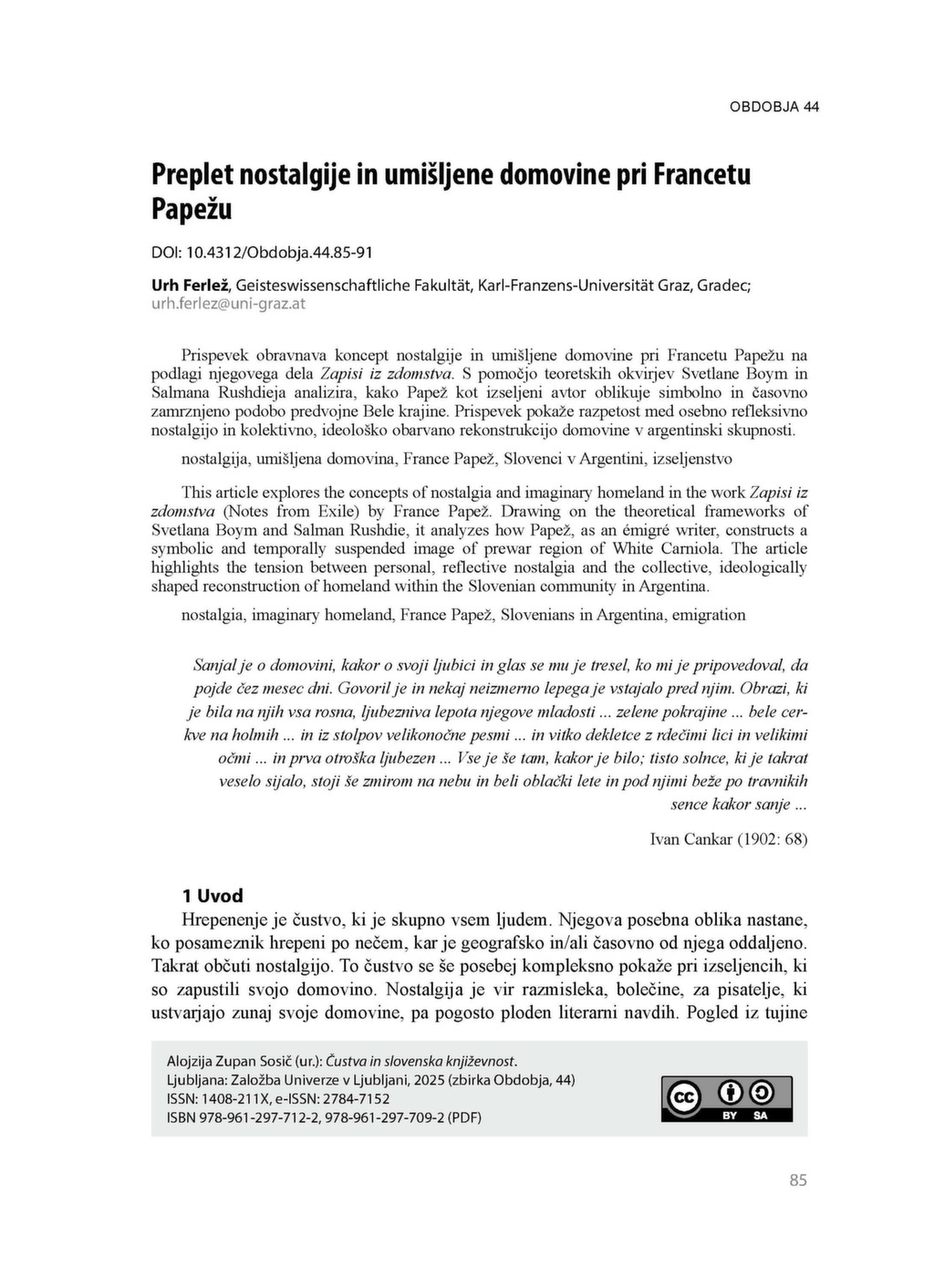 OBDOBJA 44

Preplet nostalgije in umišljene domovine pri Francetu Papežu

DOI: 10.4312/Obdobja.44.85-91

Urh Ferlež, Geisteswissenschaftliche Fakultät, Karl-Franzens-Universität Graz, Gradec; urh.ferlez@uni-graz.at

Prispevek obravnava koncept nostalgije in umišljene domovine pri Francetu Papežu na podlagi njegovega dela Zapisi iz zdomstva. S pomočjo teoretskih okvirjev Svetlane Boym in Salmana Rushdieja analizira, kako Papež kot izseljeni avtor oblikuje simbolno in časovno zamrznjeno podobo predvojne Bele krajine. Prispevek pokaže razpetost med osebno refleksivno nostalgijo in kolektivno, ideološko obarvano rekonstrukcijo domovine v argentinski skupnosti.

nostalgija, umišljena domovina, France Papež, Slovenci v Argentini, izseljenstvo

This article explores the concepts of nostalgia and imaginary homeland in the work Zapisi iz zdomstva (Notes from Exile) by France Papež. Drawing on the theoretical frameworks of Svetlana Boym and Salman Rushdie, it analyzes how Papež, as an émigré writer, constructs a symbolic and temporally suspended image of prewar region of White Carniola. The article highlights the tension between personal, reflective nostalgia and the collective, ideologically shaped reconstruction of homeland within the Slovenian community in Argentina.

nostalgia, imaginary homeland, France Papež, Slovenians in Argentina, emigration

Sanjal je o domovini, kakor o svoji ljubici in glas se mu je tresel, ko mi je pripovedoval, da pojde čez mesec dni. Govoril je in nekaj neizmerno lepega je vstajalo pred njim. Obrazi, ki je bila na njih vsa rosna, ljubezniva lepota njegove mladosti ... zelene pokrajine ... bele cerkve na holmih ... in iz stolpov velikonočne pesmi ... in vitko dekletce z rdečimi lici in velikimi očmi ... in prva otroška ljubezen ... Vse je še tam, kakor je bilo; tisto solnce, ki je takrat veselo sijalo, stoji še zmirom na nebu in beli oblački lete in pod njimi beže po travnikih sence kakor sanje ...

Ivan Cankar (1902: 68)

1 Uvod

Hrepenenje je čustvo, ki je skupno vsem ljudem. Njegova posebna oblika nastane, ko posameznik hrepeni po nečem, kar je geografsko in/ali časovno od njega oddaljeno. Takrat občuti nostalgijo. To čustvo se še posebej kompleksno pokaže pri izseljencih, ki so zapustili svojo domovino. Nostalgija je vir razmisleka, bolečine, za pisatelje, ki ustvarjajo zunaj svoje domovine, pa pogosto ploden literarni navdih. Pogled iz tujine

Alojzija Zupan Sosič (ur.): Čustva in slovenska književnost.
Ljubljana: Založba Univerze v Ljubljani, 2025 (zbirka Obdobja, 44)
ISSN: 1408-211X, e-ISSN: 2784-7152
ISBN 978-961-297-712-2, 978-961-297-709-2 (PDF)

cc BY SA

85